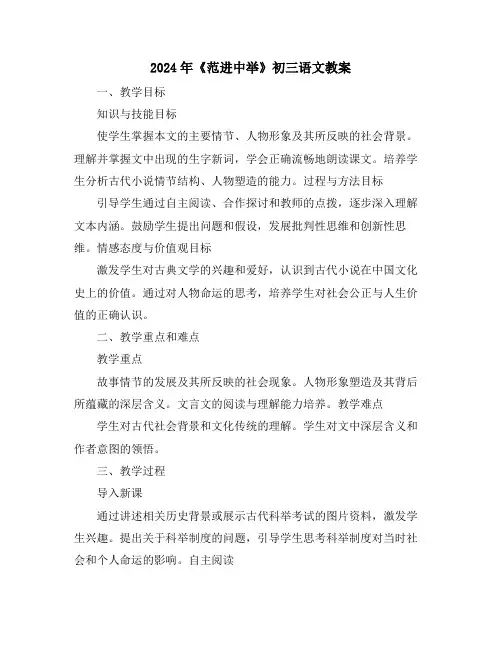 2024年《范进中举》初三语文教案

一、教学目标

知识与技能目标

使学生掌握本文的主要情节、人物形象及其所反映的社会背景。理解并掌握文中出现的生字新词，学会正确流畅地朗读课文。培养学生分析古代小说情节结构、人物塑造的能力。过程与方法目标

引导学生通过自主阅读、合作探讨和教师的点拨，逐步深入理解文本内涵。鼓励学生提出问题和假设，发展批判性思维和创新性思维。情感态度与价值观目标

激发学生对古典文学的兴趣和爱好，认识到古代小说在中国文化史上的价值。通过对人物命运的思考，培养学生对社会公正与人生价值的正确认识。

二、教学重点和难点

教学重点

故事情节的发展及其所反映的社会现象。人物形象塑造及其背后所蕴藏的深层含义。文言文的阅读与理解能力培养。教学难点

学生对古代社会背景和文化传统的理解。学生对文中深层含义和作者意图的领悟。

三、教学过程

导入新课

通过讲述相关历史背景或展示古代科举考试的图片资料，激发学生兴趣。提出关于科举制度的问题，引导学生思考科举制度对当时社会和个人命运的影响。自主阅读